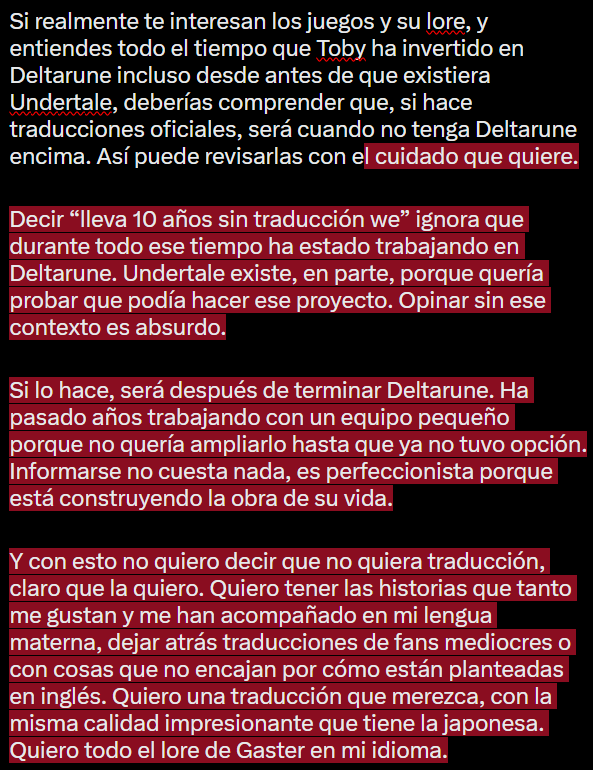 Si realmente te interesan los juegos y su lore, y entiendes todo el tiempo que Toby ha invertido en Deltarune incluso desde antes de que existiera Undertale, deberías comprender que, si hace traducciones oficiales, será cuando no tenga Deltarune encima. Así puede revisarlas con el cuidado que quiere.

Decir “lleva 10 años sin traducción we” ignora que durante todo ese tiempo ha estado trabajando en Deltarune. Undertale existe, en parte, porque quería probar que podía hacer ese proyecto. Opinar sin ese contexto es absurdo.

Si lo hace, será después de terminar Deltarune. Ha pasado años trabajando con un equipo pequeño porque no quería ampliarlo hasta que ya no tuvo opción. Informarse no cuesta nada, es perfeccionista porque está construyendo la obra de su vida.

Y con esto no quiero decir que no quiera traducción, claro que la quiero. Quiero tener las historias que tanto me gustan y me han acompañado en mi lengua materna, dejar atrás traducciones de fans mediocres o con cosas que no encajan por cómo están planteadas en inglés. Quiero una traducción que merezca, con la misma calidad impresionante que tiene la japonesa. Quiero todo el lore de Gaster en mi idioma.